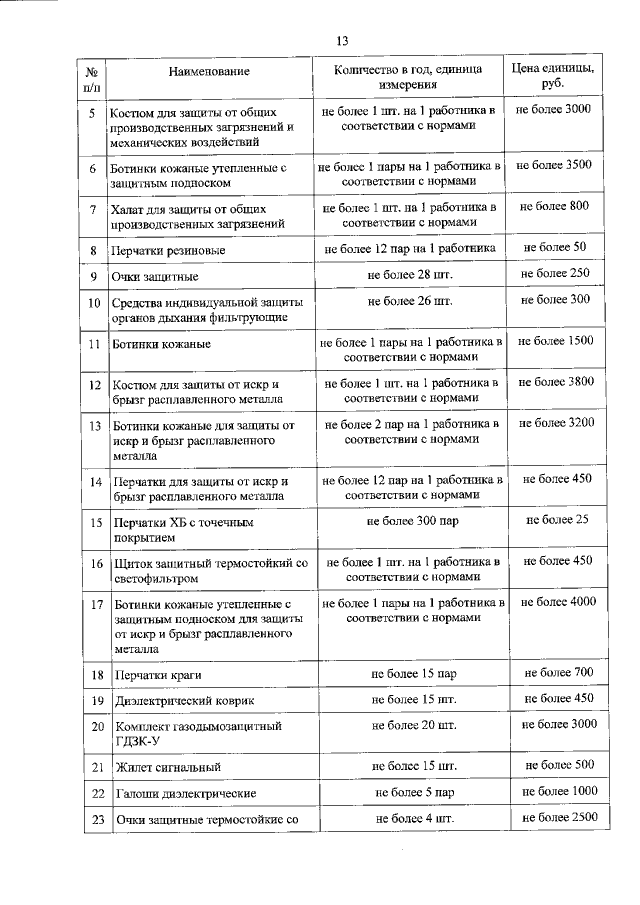 13

| № п/п | Наименование | Количество в год, единица измерения | Цена единицы, руб. |
|---|---|---|---|
| 5 | Костюм для защиты от общих производственных загрязнений и механических воздействий | не более 1 шт. на 1 работника в соответствии с нормами | не более 3000 |
| 6 | Ботинки кожаные утепленные с защитным подноском | не более 1 пары на 1 работника в соответствии с нормами | не более 3500 |
| 7 | Халат для защиты от общих производственных загрязнений | не более 1 шт. на 1 работника в соответствии с нормами | не более 800 |
| 8 | Перчатки резиновые | не более 12 пар на 1 работника | не более 50 |
| 9 | Очки защитные | не более 28 шт. | не более 250 |
| 10 | Средства индивидуальной защиты органов дыхания фильтрующие | не более 26 шт. | не более 300 |
| 11 | Ботинки кожаные | не более 1 пары на 1 работника в соответствии с нормами | не более 1500 |
| 12 | Костюм для защиты от искр и брызг расплавленного металла | не более 1 шт. на 1 работника в соответствии с нормами | не более 3800 |
| 13 | Ботинки кожаные для защиты от искр и брызг расплавленного металла | не более 2 пар на 1 работника в соответствии с нормами | не более 3200 |
| 14 | Перчатки для защиты от искр и брызг расплавленного металла | не более 12 пар на 1 работника в соответствии с нормами | не более 450 |
| 15 | Перчатки ХБ с точечным покрытием | не более 300 пар | не более 25 |
| 16 | Щиток защитный термостойкий со светофильтром | не более 1 шт. на 1 работника в соответствии с нормами | не более 450 |
| 17 | Ботинки кожаные утепленные с защитным подноском для защиты от искр и брызг расплавленного металла | не более 1 пары на 1 работника в соответствии с нормами | не более 4000 |
| 18 | Перчатки краги | не более 15 пар | не более 700 |
| 19 | Диэлектрический коврик | не более 15 шт. | не более 450 |
| 20 | Комплект газодымозащитный ГДЗК-У | не более 20 шт. | не более 3000 |
| 21 | Жилет сигнальный | не более 15 шт. | не более 500 |
| 22 | Галоши диэлектрические | не более 5 пар | не более 1000 |
| 23 | Очки защитные термостойкие со | не более 4 шт. | не более 2500 |